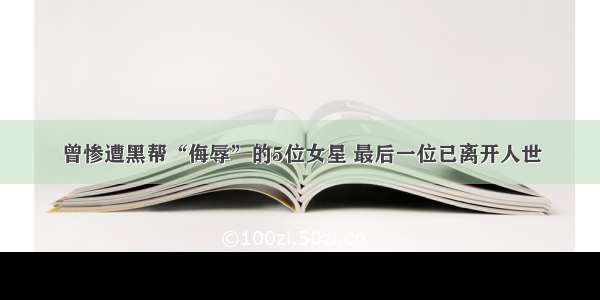 曾惨遭黑帮“侮辱”的5位女星 最后一位已离开人世

©100zi.50zi.cn